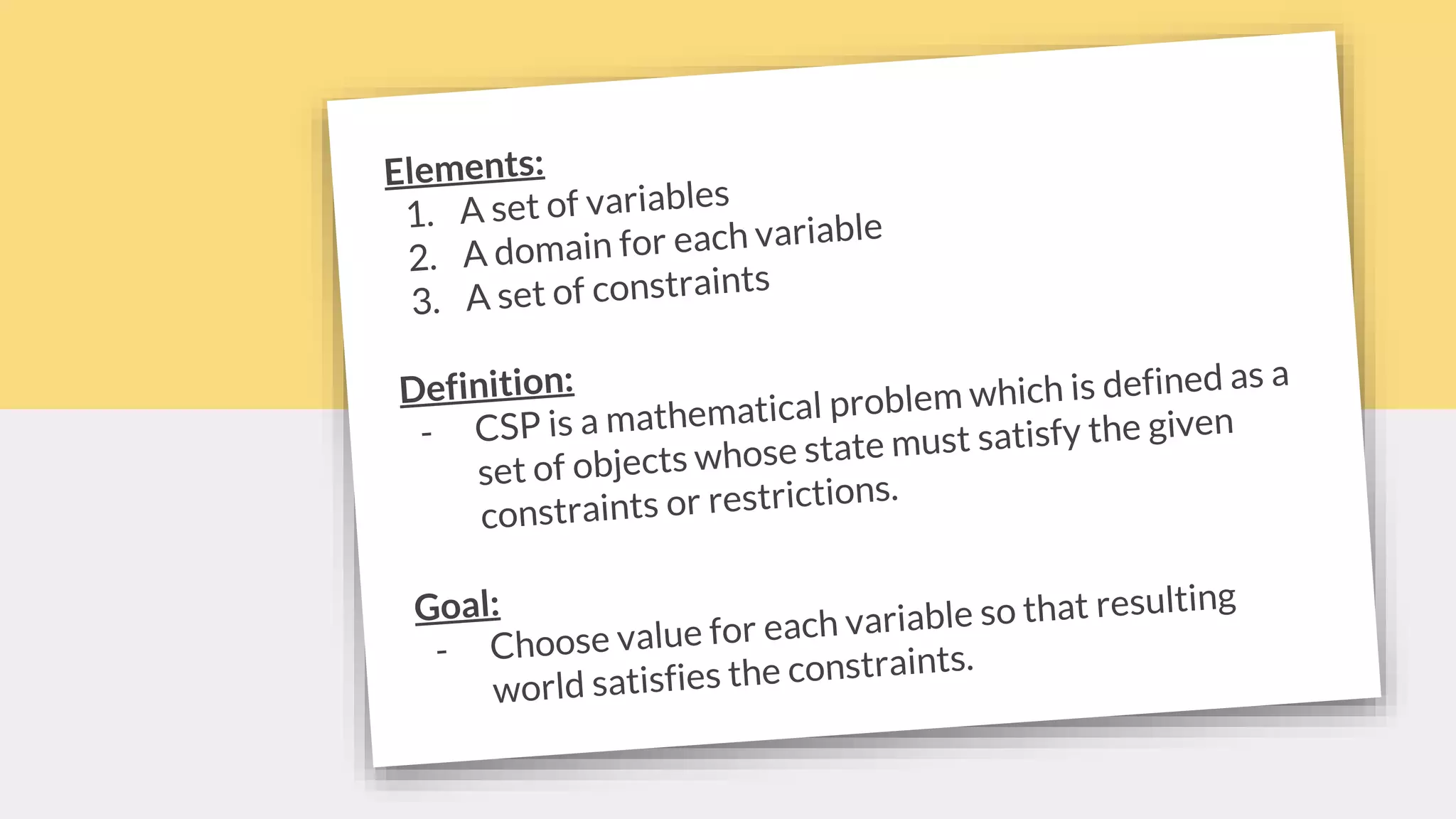 Elements:
1. A set of variables
2. A domain for each variable
3. A set of constraints

Definition:
- CSP is a mathematical problem which is defined as a set of objects whose state must satisfy the given constraints or restrictions.

Goal:
- Choose value for each variable so that resulting world satisfies the constraints.